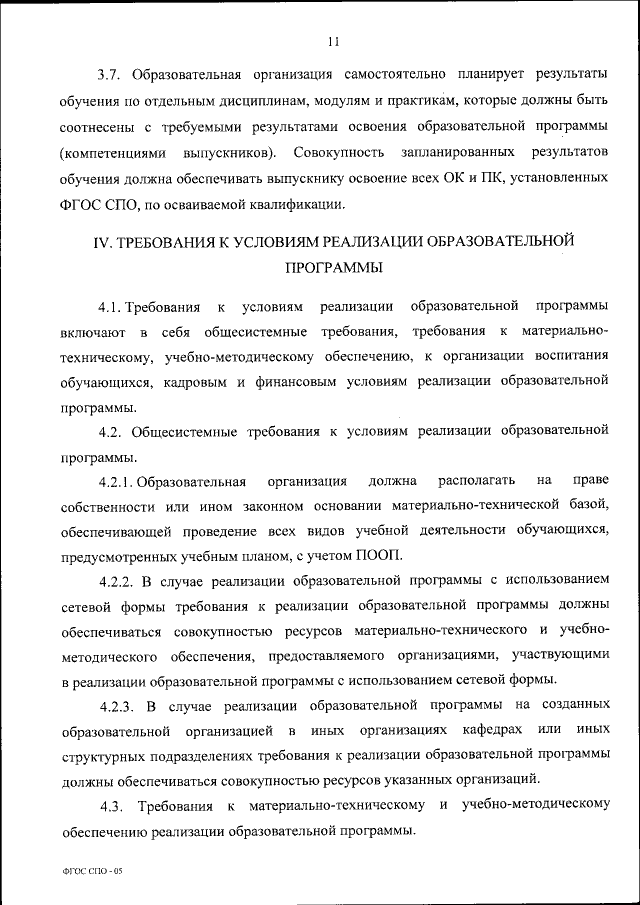 11

3.7. Образовательная организация самостоятельно планирует результаты обучения по отдельным дисциплинам, модулям и практикам, которые должны быть соотнесены с требуемыми результатами освоения образовательной программы (компетенциями выпускников). Совокупность запланированных результатов обучения должна обеспечивать выпускнику освоение всех ОК и ПК, установленных ФГОС СПО, по осваиваемой квалификации.

IV. ТРЕБОВАНИЯ К УСЛОВИЯМ РЕАЛИЗАЦИИ ОБРАЗОВАТЕЛЬНОЙ ПРОГРАММЫ

4.1. Требования к условиям реализации образовательной программы включают в себя общесистемные требования, требования к материально-техническому, учебно-методическому обеспечению, к организации воспитания обучающихся, кадровым и финансовым условиям реализации образовательной программы.

4.2. Общесистемные требования к условиям реализации образовательной программы.

4.2.1. Образовательная организация должна располагать на праве собственности или ином законном основании материально-технической базой, обеспечивающей проведение всех видов учебной деятельности обучающихся, предусмотренных учебным планом, с учетом ПООП.

4.2.2. В случае реализации образовательной программы с использованием сетевой формы требования к реализации образовательной программы должны обеспечиваться совокупностью ресурсов материально-технического и учебно-методического обеспечения, предоставляемого организациями, участвующими в реализации образовательной программы с использованием сетевой формы.

4.2.3. В случае реализации образовательной программы на созданных образовательной организацией в иных организациях кафедрах или иных структурных подразделениях требования к реализации образовательной программы должны обеспечиваться совокупностью ресурсов указанных организаций.

4.3. Требования к материально-техническому и учебно-методическому обеспечению реализации образовательной программы.

ФГОС СПО - 05